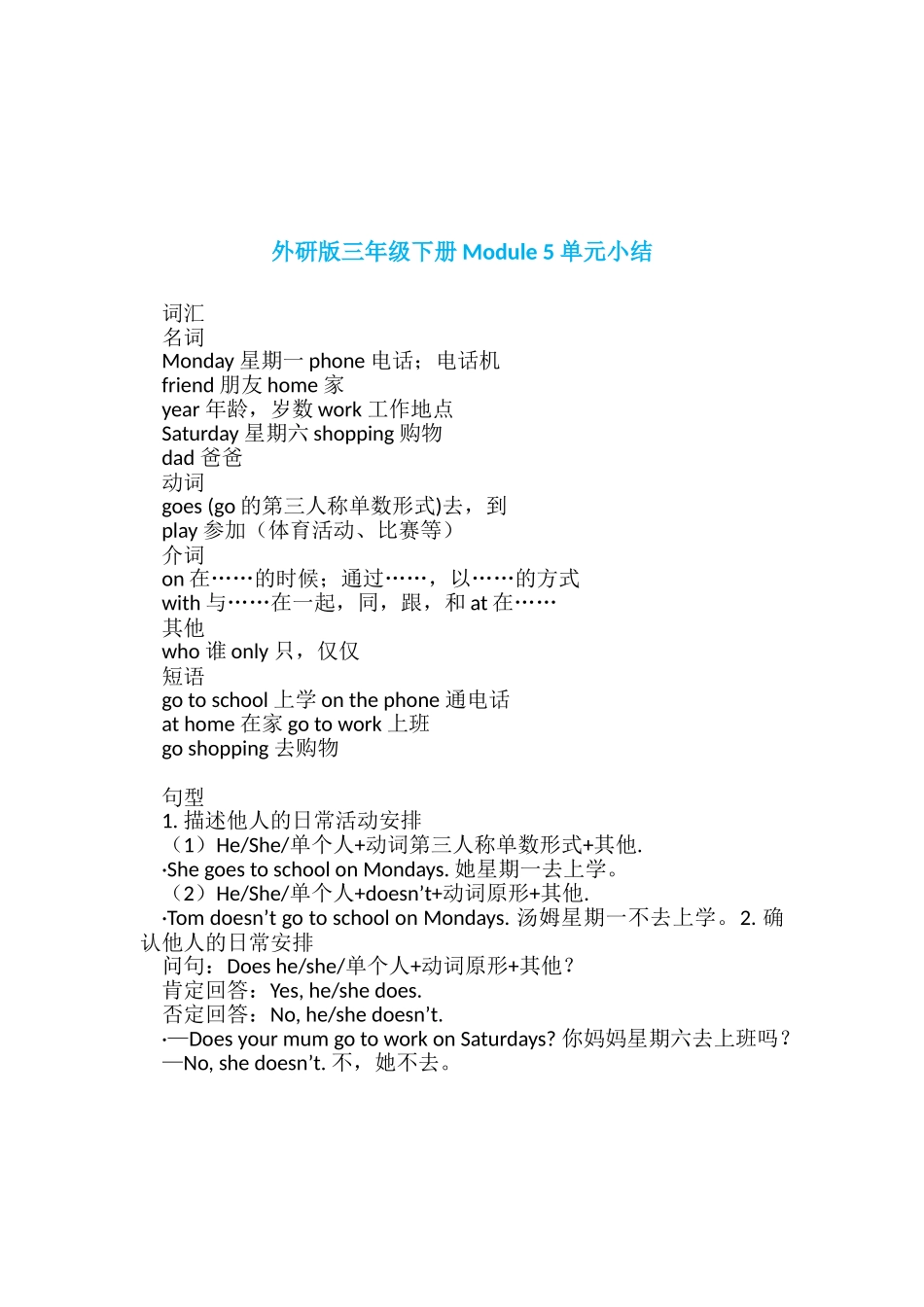 外研版三年级下册 Module 5 单元小结

词汇
名词
Monday 星期一 phone 电话；电话机
friend 朋友 home 家
year 年龄，岁数 work 工作地点
Saturday 星期六 shopping 购物
dad 爸爸
动词
goes (go 的第三人称单数形式)去，到
play 参加（体育活动、比赛等）
介词
on 在……的时候；通过……，以……的方式
with 与……在一起，同，跟，和 at 在……
其他
who 谁 only 只，仅仅
短语
go to school 上学 on the phone 通电话
at home 在家 go to work 上班
go shopping 去购物

句型
1. 描述他人的日常活动安排
（1）He/She/单个人+动词第三人称单数形式+其他.
·She goes to school on Mondays. 她星期一去上学。
（2）He/She/单个人+doesn’t+动词原形+其他.
·Tom doesn’t go to school on Mondays. 汤姆星期一不去上学。2. 确认他人的日常安排
问句：Does he/she/单个人+动词原形+其他？
肯定回答：Yes, he/she does.
否定回答：No, he/she doesn’t.
·—Does your mum go to work on Saturdays? 你妈妈星期六去上班吗？
—No, she doesn’t. 不，她不去。